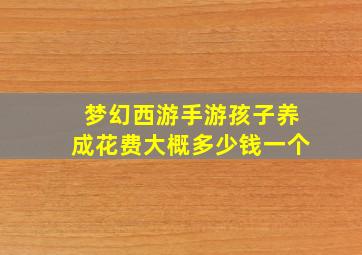 梦幻西游手游孩子养成花费大概多少钱一个